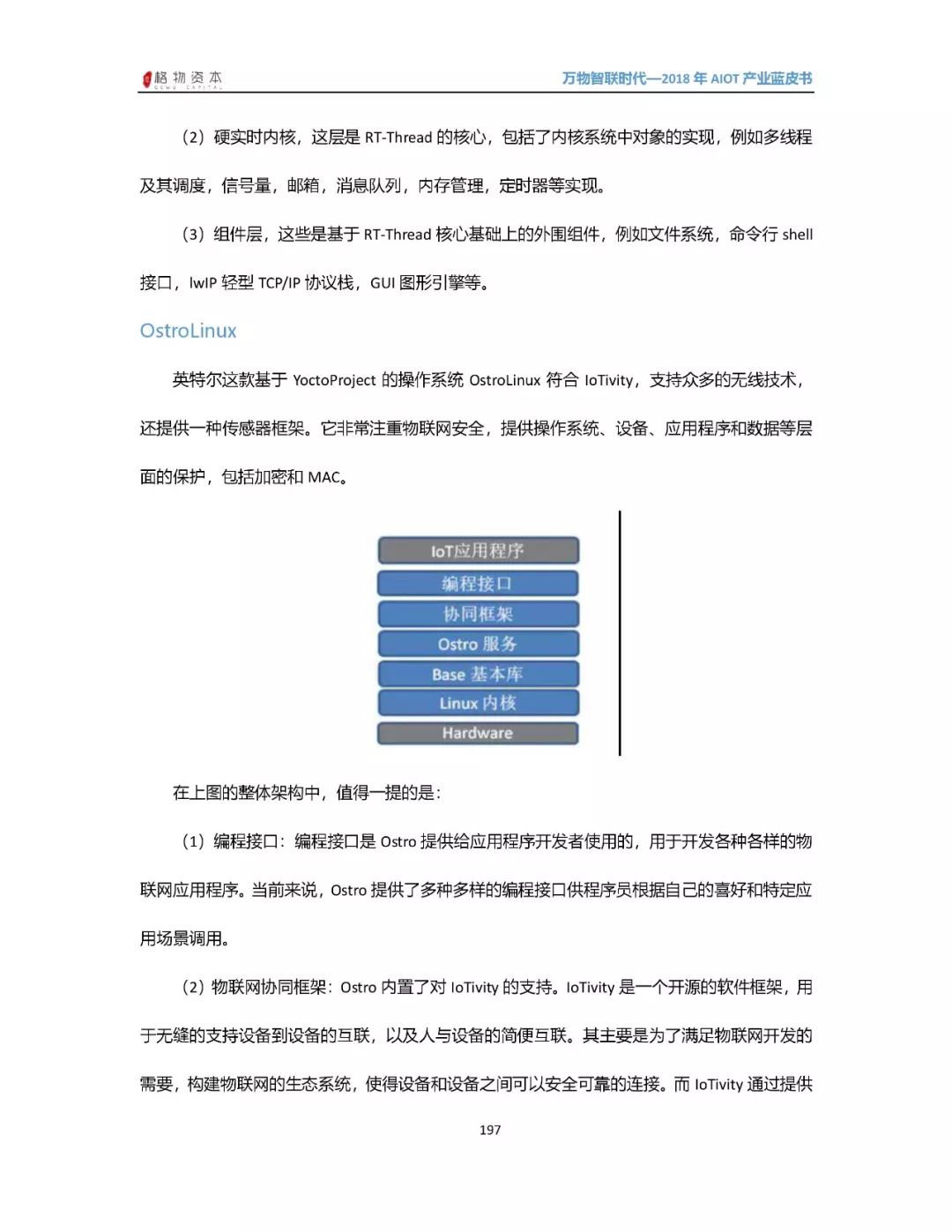 格物资本 GEWU CAPITAL

万物智联时代—2018 年 AIOT 产业蓝皮书

（2）硬实时内核，这层是 RT-Thread 的核心，包括了内核系统中对象的实现，例如多线程及其调度，信号量，邮箱，消息队列，内存管理，定时器等实现。

（3）组件层，这些是基于 RT-Thread 核心基础上的外围组件，例如文件系统，命令行 shell 接口，lwIP 轻型 TCP/IP 协议栈，GUI 图形引擎等。

OstroLinux

英特尔这款基于 YoctoProject 的操作系统 OstroLinux 符合 IoTivity，支持众多的无线技术，还提供一种传感器框架。它非常注重物联网安全，提供操作系统、设备、应用程序和数据等层面的保护，包括加密和 MAC。

IoT应用程序
编程接口
协同框架
Ostro 服务
Base 基本库
Linux 内核
Hardware

在上图的整体架构中，值得一提的是：

（1）编程接口：编程接口是 Ostro 提供给应用程序开发者使用的，用于开发各种各样的物联网应用程序。当前来说，Ostro 提供了多种多样的编程接口供程序员根据自己的喜好和特定应用场景调用。

（2）物联网协同框架：Ostro 内置了对 IoTivity 的支持。IoTivity 是一个开源的软件框架，用于无缝的支持设备到设备的互联，以及人与设备的简便互联。其主要是为了满足物联网开发的需要，构建物联网的生态系统，使得设备和设备之间可以安全可靠的连接。而 IoTivity 通过提供

197